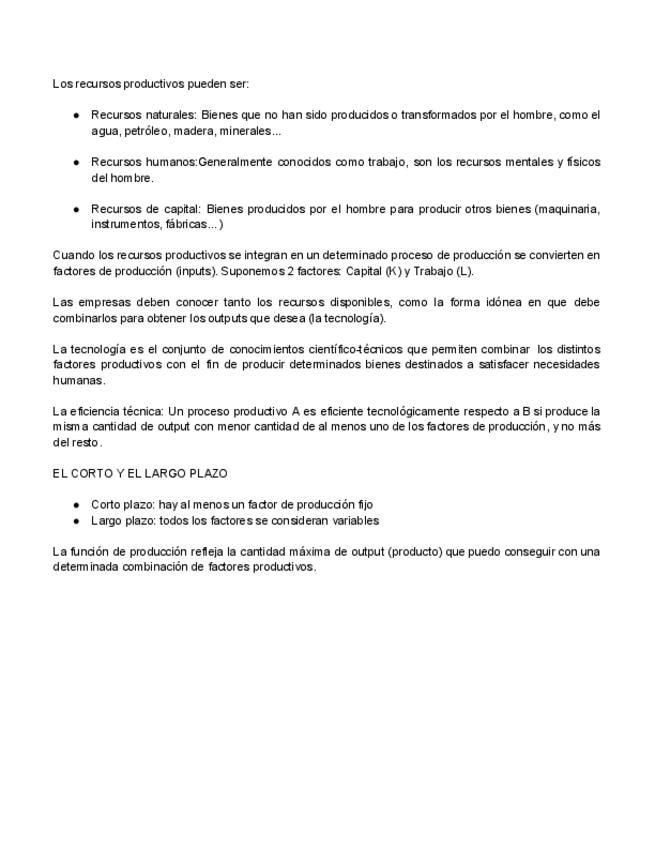 Los recursos productivos pueden ser:

● Recursos naturales: Bienes que no han sido producidos o transformados por el hombre, como el agua, petróleo, madera, minerales...

● Recursos humanos:Generalmente conocidos como trabajo, son los recursos mentales y físicos del hombre.

● Recursos de capital: Bienes producidos por el hombre para producir otros bienes (maquinaria, instrumentos, fábricas...)

Cuando los recursos productivos se integran en un determinado proceso de producción se convierten en factores de producción (inputs). Suponemos 2 factores: Capital (K) y Trabajo (L).

Las empresas deben conocer tanto los recursos disponibles, como la forma idónea en que debe combinarlos para obtener los outputs que desea (la tecnología).

La tecnología es el conjunto de conocimientos científico-técnicos que permiten combinar los distintos factores productivos con el fin de producir determinados bienes destinados a satisfacer necesidades humanas.

La eficiencia técnica: Un proceso productivo A es eficiente tecnológicamente respecto a B si produce la misma cantidad de output con menor cantidad de al menos uno de los factores de producción, y no más del resto.

EL CORTO Y EL LARGO PLAZO

● Corto plazo: hay al menos un factor de producción fijo
● Largo plazo: todos los factores se consideran variables

La función de producción refleja la cantidad máxima de output (producto) que puedo conseguir con una determinada combinación de factores productivos.